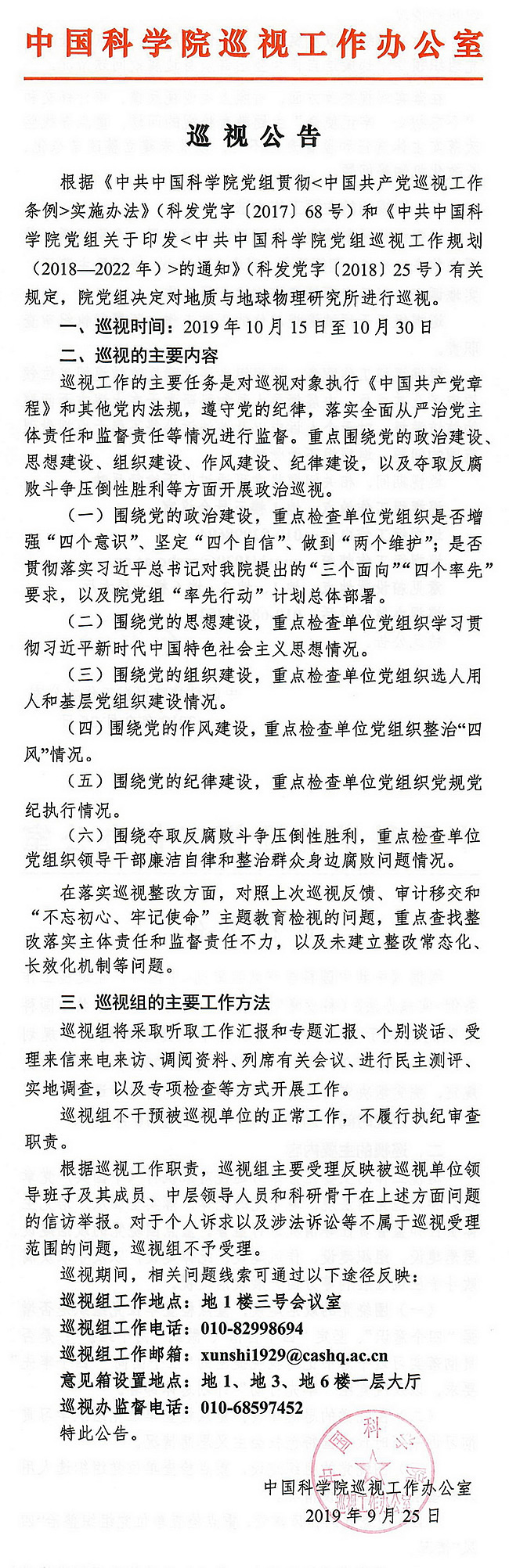 中国科学院巡视工作办公室

巡视公告

根据《中共中国科学院党组贯彻<中国共产党巡视工作条例>实施办法》（科发党字〔2017〕68号）和《中共中国科学院党组关于印发<中共中国科学院党组巡视工作规划（2018—2022年）>的通知》（科发党字〔2018〕25号）有关规定，院党组决定对地质与地球物理研究所进行巡视。

一、巡视时间：2019年10月15日至10月30日

二、巡视的主要内容

巡视工作的主要任务是对巡视对象执行《中国共产党章程》和其他党内法规，遵守党的纪律，落实全面从严治党主体责任和监督责任等情况进行监督。重点围绕党的政治建设、思想建设、组织建设、作风建设、纪律建设，以及夺取反腐败斗争压倒性胜利等方面开展政治巡视。

（一）围绕党的政治建设，重点检查单位党组织是否增强“四个意识”、坚定“四个自信”、做到“两个维护”；是否贯彻落实习近平总书记对我院提出的“三个面向”“四个率先”要求，以及院党组“率先行动”计划总体部署。

（二）围绕党的思想建设，重点检查单位党组织学习贯彻习近平新时代中国特色社会主义思想情况。

（三）围绕党的组织建设，重点检查单位党组织选人用人和基层党组织建设情况。

（四）围绕党的作风建设，重点检查单位党组织整治“四风”情况。

（五）围绕党的纪律建设，重点检查单位党组织党规党纪执行情况。

（六）围绕夺取反腐败斗争压倒性胜利，重点检查单位党组织领导干部廉洁自律和整治群众身边腐败问题情况。

在落实巡视整改方面，对照上次巡视反馈、审计移交和“不忘初心、牢记使命”主题教育检视的问题，重点查找整改落实主体责任和监督责任不力，以及未建立整改常态化、长效化机制等问题。

三、巡视组的主要工作方法

巡视组将采取听取工作汇报和专题汇报、个别谈话、受理来信来电来访、调阅资料、列席有关会议、进行民主测评、实地调查，以及专项检查等方式开展工作。

巡视组不干预被巡视单位的正常工作，不履行执纪审查职责。

根据巡视工作职责，巡视组主要受理反映被巡视单位领导班子及其成员、中层领导人员和科研骨干在上述方面问题的信访举报。对于个人诉求以及涉法诉讼等不属于巡视受理范围的问题，巡视组不予受理。

巡视期间，相关问题线索可通过以下途径反映：

巡视组工作地点：地1楼三号会议室

巡视组工作电话：010-82998694

巡视组工作邮箱：xunshi1929@cashq.ac.cn

意见箱设置地点：地1、地3、地6楼一层大厅

巡视办监督电话：010-68597452

特此公告。

中国科学院巡视工作办公室

2019年9月25日